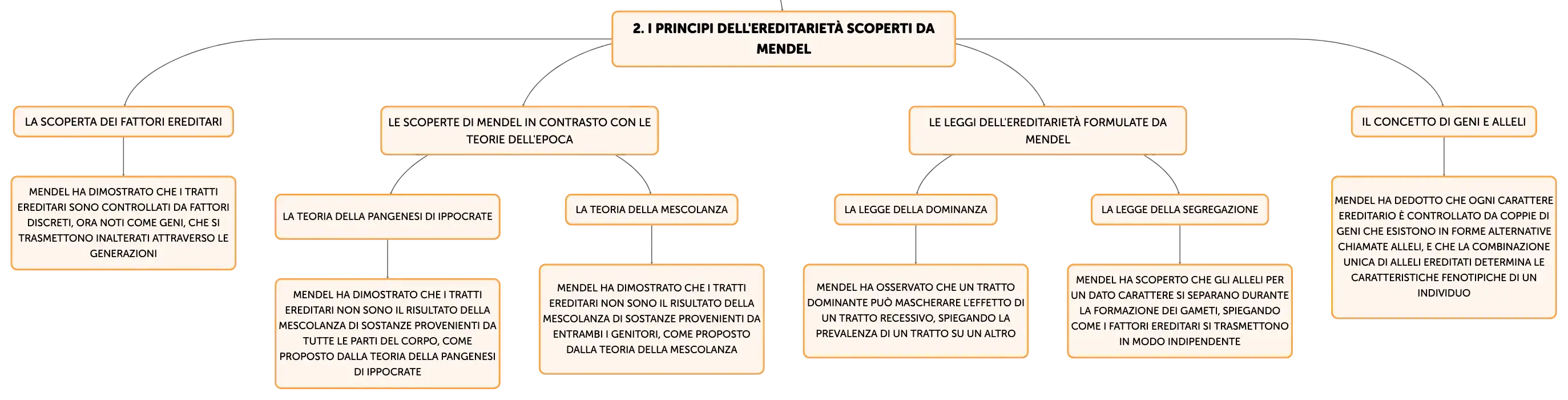 2. I PRINCIPI DELL'EREDITARIETÀ SCOPERTI DA MENDEL

LA SCOPERTA DEI FATTORI EREDITARI

MENDEL HA DIMOSTRATO CHE I TRATTI EREDITARI SONO CONTROLLATI DA FATTORI DISCRETI, ORA NOTI COME GENI, CHE SI TRASMETTONO INALTERATI ATTRAVERSO LE GENERAZIONI

LE SCOPERTE DI MENDEL IN CONTRASTO CON LE TEORIE DELL'EPOCA

LA TEORIA DELLA PANGENESI DI IPPOCRATE

MENDEL HA DIMOSTRATO CHE I TRATTI EREDITARI NON SONO IL RISULTATO DELLA MESCOLANZA DI SOSTANZE PROVENIENTI DA TUTTE LE PARTI DEL CORPO, COME PROPOSTO DALLA TEORIA DELLA PANGENESI DI IPPOCRATE

LA TEORIA DELLA MESCOLANZA

MENDEL HA DIMOSTRATO CHE I TRATTI EREDITARI NON SONO IL RISULTATO DELLA MESCOLANZA DI SOSTANZE PROVENIENTI DA ENTRAMBI I GENITORI, COME PROPOSTO DALLA TEORIA DELLA MESCOLANZA

LE LEGGI DELL'EREDITARIETÀ FORMULATE DA MENDEL

LA LEGGE DELLA DOMINANZA

MENDEL HA OSSERVATO CHE UN TRATTO DOMINANTE PUÒ MASCHERARE L'EFFETTO DI UN TRATTO RECESSIVO, SPIEGANDO LA PREVALENZA DI UN TRATTO SU UN ALTRO

LA LEGGE DELLA SEGREGAZIONE

MENDEL HA SCOPERTO CHE GLI ALLELI PER UN DATO CARATTERE SI SEPARANO DURANTE LA FORMAZIONE DEI GAMETI, SPIEGANDO COME I FATTORI EREDITARI SI TRASMETTONO IN MODO INDIPENDENTE

IL CONCETTO DI GENI E ALLELI

MENDEL HA DEDOTTO CHE OGNI CARATTERE EREDITARIO È CONTROLLATO DA COPPIE DI GENI CHE ESISTONO IN FORME ALTERNATIVE CHIAMATE ALLELI, E CHE LA COMBINAZIONE UNICA DI ALLELI EREDITATI DETERMINA LE CARATTERISTICHE FENOTIPICHE DI UN INDIVIDUO